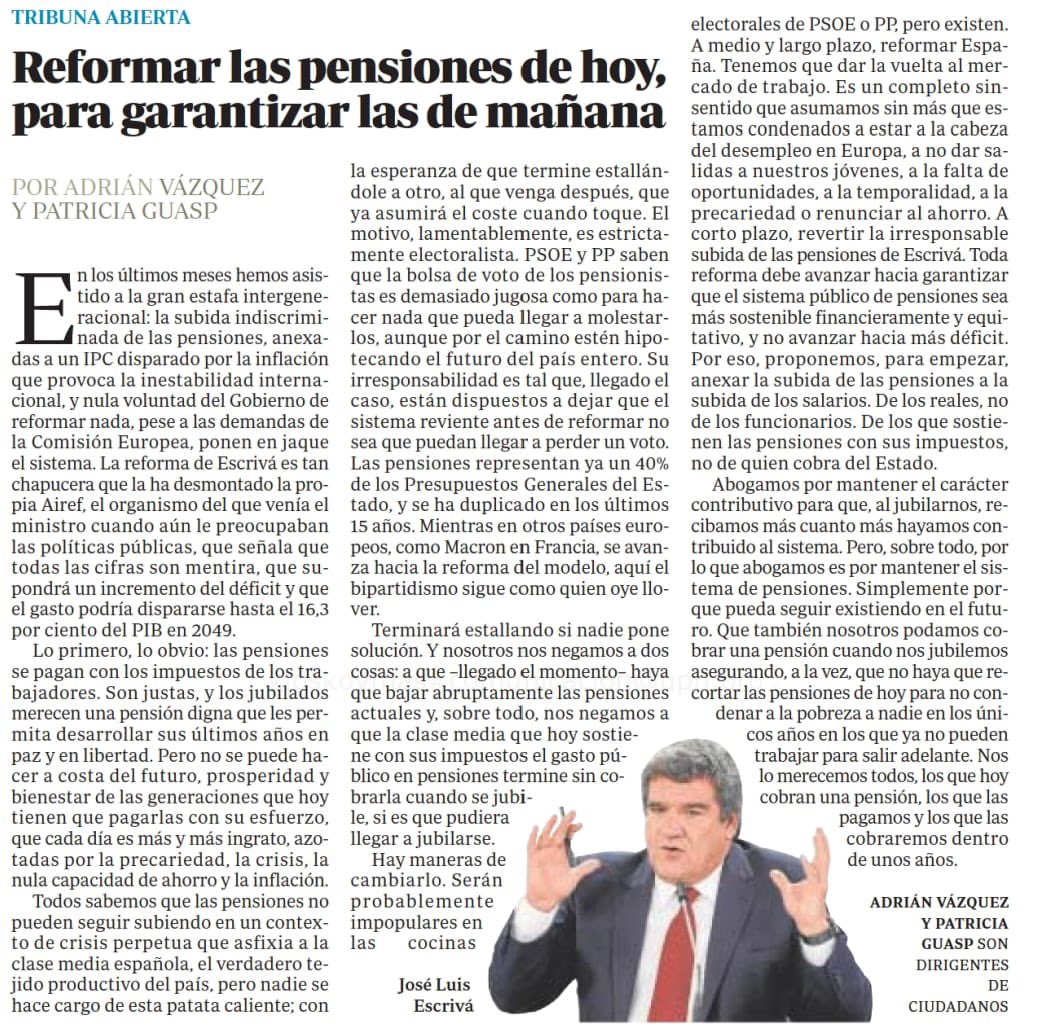 TRIBUNA ABIERTA

Reformar las pensiones de hoy, para garantizar las de mañana

POR ADRIÁN VÁZQUEZ Y PATRICIA GUASP

En los últimos meses hemos asistido a la gran estafa intergeneracional: la subida indiscriminada de las pensiones, anexadas a un IPC disparado por la inflación que provoca la inestabilidad internacional, y nula voluntad del Gobierno de reformar nada, pese a las demandas de la Comisión Europea, ponen en jaque el sistema. La reforma de Escrivá es tan chapucera que la ha desmontado la propia Airef, el organismo del que venía el ministro cuando aún le preocupaban las políticas públicas, que señala que todas las cifras son mentira, que supondrá un incremento del déficit y que el gasto podría dispararse hasta el 16,3 por ciento del PIB en 2049.

Lo primero, lo obvio: las pensiones se pagan con los impuestos de los trabajadores. Son justas, y los jubilados merecen una pensión digna que les permita desarrollar sus últimos años en paz y en libertad. Pero no se puede hacer a costa del futuro, prosperidad y bienestar de las generaciones que hoy tienen que pagarlas con su esfuerzo, que cada día es más y más ingrato, azotadas por la precariedad, la crisis, la nula capacidad de ahorro y la inflación.

Todos sabemos que las pensiones no pueden seguir subiendo en un contexto de crisis perpetua que asfixia a la clase media española, el verdadero tejido productivo del país, pero nadie se hace cargo de esta patata caliente; con la esperanza de que termine estallándole a otro, al que venga después, que ya asumirá el coste cuando toque. El motivo, lamentablemente, es estrictamente electoralista. PSOE y PP saben que la bolsa de voto de los pensionistas es demasiado jugosa como para hacer nada que pueda llegar a molestarlos, aunque por el camino estén hipotecando el futuro del país entero. Su irresponsabilidad es tal que, llegado el caso, están dispuestos a dejar que el sistema reviente antes de reformar no sea que puedan llegar a perder un voto. Las pensiones representan ya un 40% de los Presupuestos Generales del Estado, y se ha duplicado en los últimos 15 años. Mientras en otros países europeos, como Macron en Francia, se avanza hacia la reforma del modelo, aquí el bipartidismo sigue como quien oye llover.

Terminará estallando si nadie pone solución. Y nosotros nos negamos a dos cosas: a que –llegado el momento– haya que bajar abruptamente las pensiones actuales y, sobre todo, nos negamos a que la clase media que hoy sostiene con sus impuestos el gasto público en pensiones termine sin cobrarla cuando se jubile, si es que pudiera llegar a jubilarse.

Hay maneras de cambiarlo. Serán probablemente impopulares en las cocinas electorales de PSOE o PP, pero existen. A medio y largo plazo, reformar España. Tenemos que dar la vuelta al mercado de trabajo. Es un completo sinsentido que asumamos sin más que estamos condenados a estar a la cabeza del desempleo en Europa, a no dar salidas a nuestros jóvenes, a la falta de oportunidades, a la temporalidad, a la precariedad o renunciar al ahorro. A corto plazo, revertir la irresponsable subida de las pensiones de Escrivá. Toda reforma debe avanzar hacia garantizar que el sistema público de pensiones sea más sostenible financieramente y equitativo, y no avanzar hacia más déficit. Por eso, proponemos, para empezar, anexar la subida de las pensiones a la subida de los salarios. De los reales, no de los funcionarios. De los que sostienen las pensiones con sus impuestos, no de quien cobra del Estado.

Abogamos por mantener el carácter contributivo para que, al jubilarnos, recibamos más cuanto más hayamos contribuido al sistema. Pero, sobre todo, por lo que abogamos es por mantener el sistema de pensiones. Simplemente porque pueda seguir existiendo en el futuro. Que también nosotros podamos cobrar una pensión cuando nos jubilemos asegurando, a la vez, que no haya que recortar las pensiones de hoy para no condenar a la pobreza a nadie en los únicos años en los que ya no pueden trabajar para salir adelante. Nos lo merecemos todos, los que hoy cobran una pensión, los que las pagamos y los que las cobraremos dentro de unos años.

José Luis Escrivá

ADRIÁN VÁZQUEZ Y PATRICIA GUASP SON DIRIGENTES DE CIUDADANOS